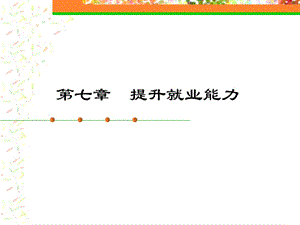 第七章　提升就业能力